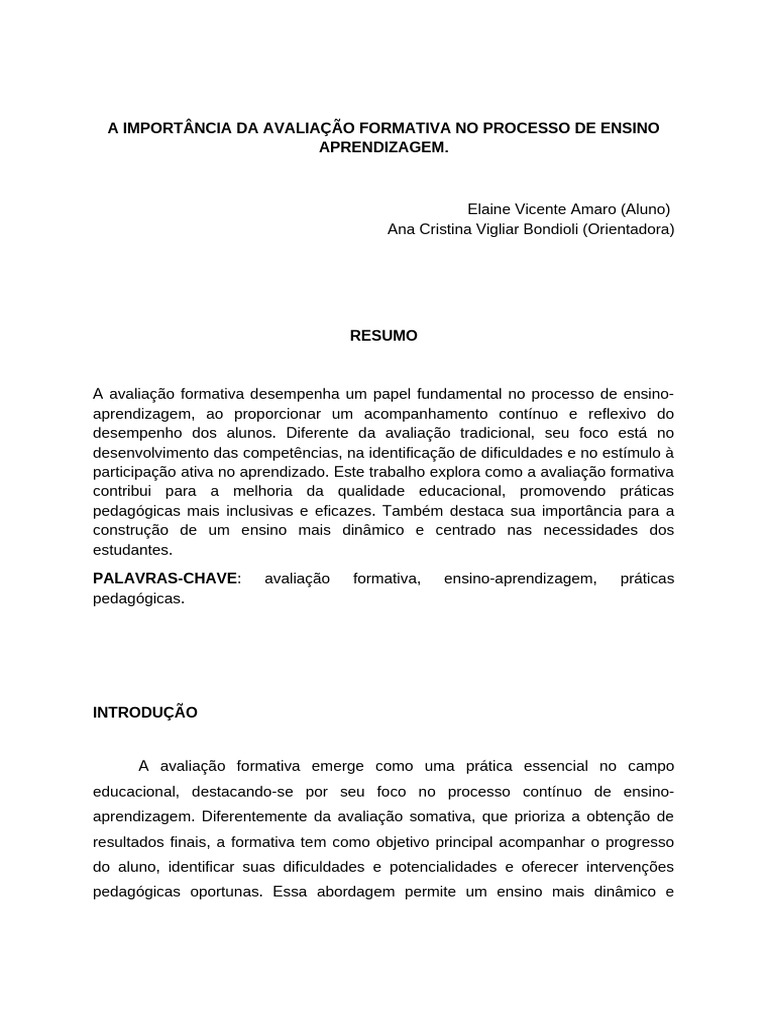 A IMPORTÂNCIA DA AVALIAÇÃO FORMATIVA NO PROCESSO DE ENSINO APRENDIZAGEM.

Elaine Vicente Amaro (Aluno)
Ana Cristina Vigliar Bondioli (Orientadora)

RESUMO

A avaliação formativa desempenha um papel fundamental no processo de ensino-aprendizagem, ao proporcionar um acompanhamento contínuo e reflexivo do desempenho dos alunos. Diferente da avaliação tradicional, seu foco está no desenvolvimento das competências, na identificação de dificuldades e no estímulo à participação ativa no aprendizado. Este trabalho explora como a avaliação formativa contribui para a melhoria da qualidade educacional, promovendo práticas pedagógicas mais inclusivas e eficazes. Também destaca sua importância para a construção de um ensino mais dinâmico e centrado nas necessidades dos estudantes.

PALAVRAS-CHAVE: avaliação formativa, ensino-aprendizagem, práticas pedagógicas.

INTRODUÇÃO

A avaliação formativa emerge como uma prática essencial no campo educacional, destacando-se por seu foco no processo contínuo de ensino-aprendizagem. Diferentemente da avaliação somativa, que prioriza a obtenção de resultados finais, a formativa tem como objetivo principal acompanhar o progresso do aluno, identificar suas dificuldades e potencialidades e oferecer intervenções pedagógicas oportunas. Essa abordagem permite um ensino mais dinâmico e